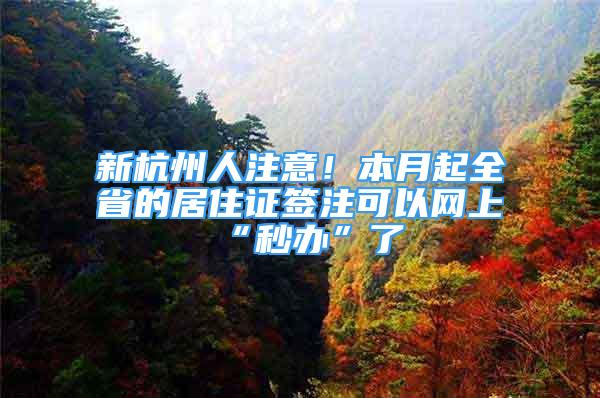 新杭州人注意！本月起全省的居住证签注可以网上“秒办”了